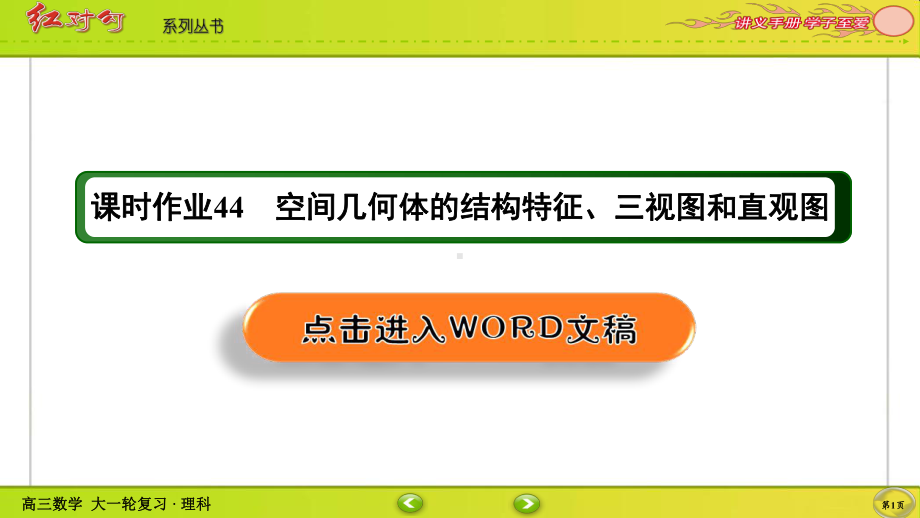 红对勾 系列丛书

讲义手册 学子至爱

课时作业44 空间几何体的结构特征、三视图和直观图

点击进入WORD文稿

高三数学 大一轮复习 · 理科

第1页